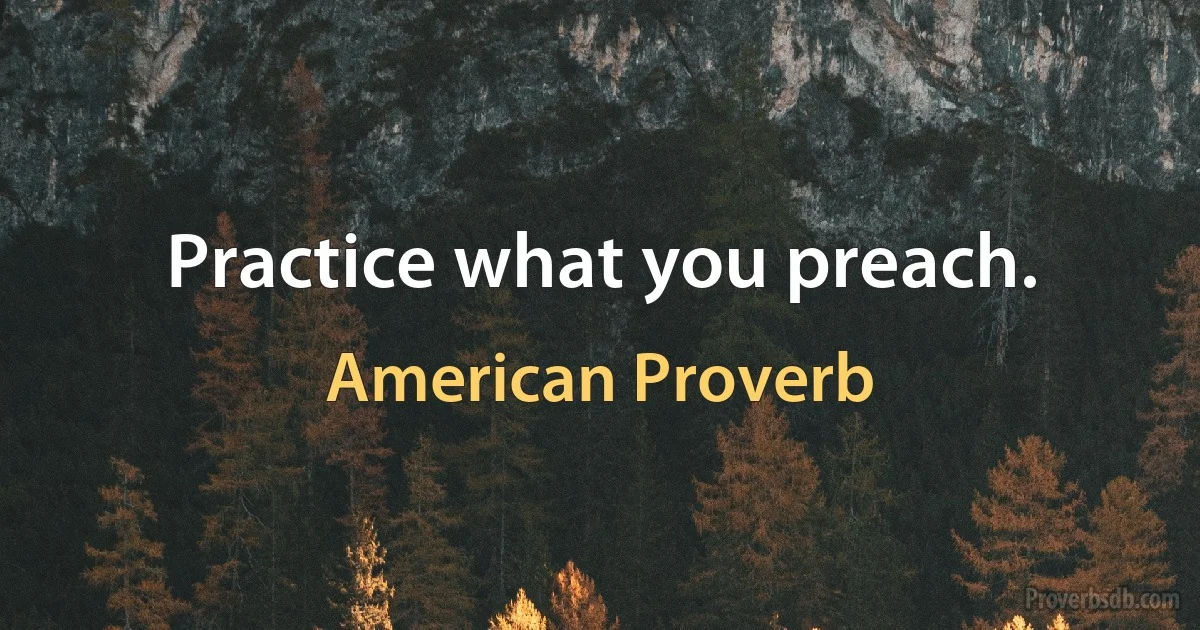 Practice what you preach.

American Proverb

Proverbsdb.com